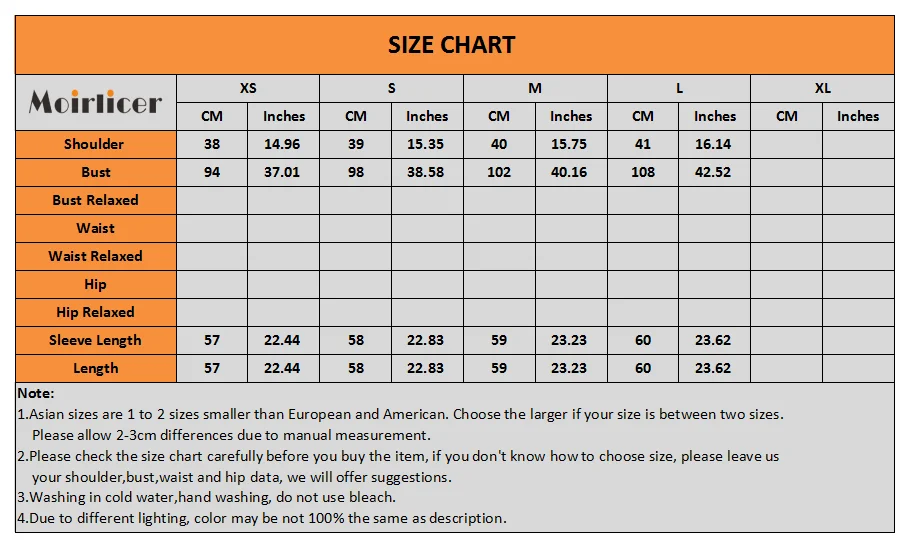 SIZE CHART

| Moirlicer | XS | | S | | M | | L | | XL | |
|---|---|---|---|---|---|---|---|---|---|---|
| | CM | Inches | CM | Inches | CM | Inches | CM | Inches | CM | Inches |
| Shoulder | 38 | 14.96 | 39 | 15.35 | 40 | 15.75 | 41 | 16.14 | | |
| Bust | 94 | 37.01 | 98 | 38.58 | 102 | 40.16 | 108 | 42.52 | | |
| Bust Relaxed | | | | | | | | | | |
| Waist | | | | | | | | | | |
| Waist Relaxed | | | | | | | | | | |
| Hip | | | | | | | | | | |
| Hip Relaxed | | | | | | | | | | |
| Sleeve Length | 57 | 22.44 | 58 | 22.83 | 59 | 23.23 | 60 | 23.62 | | |
| Length | 57 | 22.44 | 58 | 22.83 | 59 | 23.23 | 60 | 23.62 | | |

Note:
1.Asian sizes are 1 to 2 sizes smaller than European and American. Choose the larger if your size is between two sizes. Please allow 2-3cm differences due to manual measurement.
2.Please check the size chart carefully before you buy the item, if you don't know how to choose size, please leave us your shoulder,bust,waist and hip data, we will offer suggestions.
3.Washing in cold water,hand washing, do not use bleach.
4.Due to different lighting, color may be not 100% the same as description.